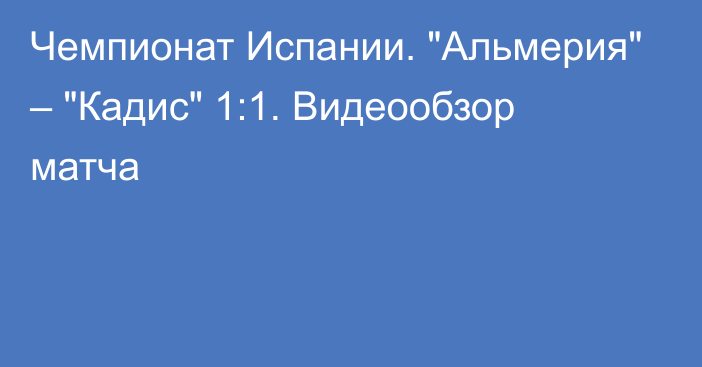 Чемпионат Испании. "Альмерия" – "Кадис" 1:1. Видеообзор матча